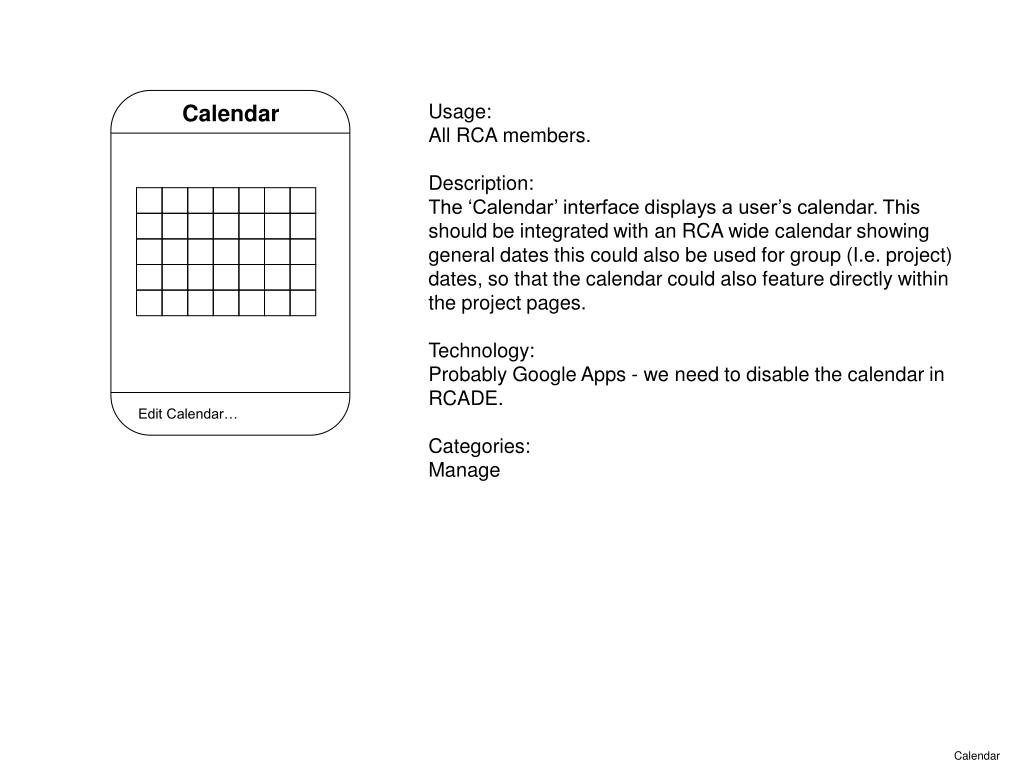 Calendar

Edit Calendar…

Usage:
All RCA members.

Description:
The ‘Calendar’ interface displays a user’s calendar. This should be integrated with an RCA wide calendar showing general dates this could also be used for group (I.e. project) dates, so that the calendar could also feature directly within the project pages.

Technology:
Probably Google Apps - we need to disable the calendar in RCADE.

Categories:
Manage

Calendar